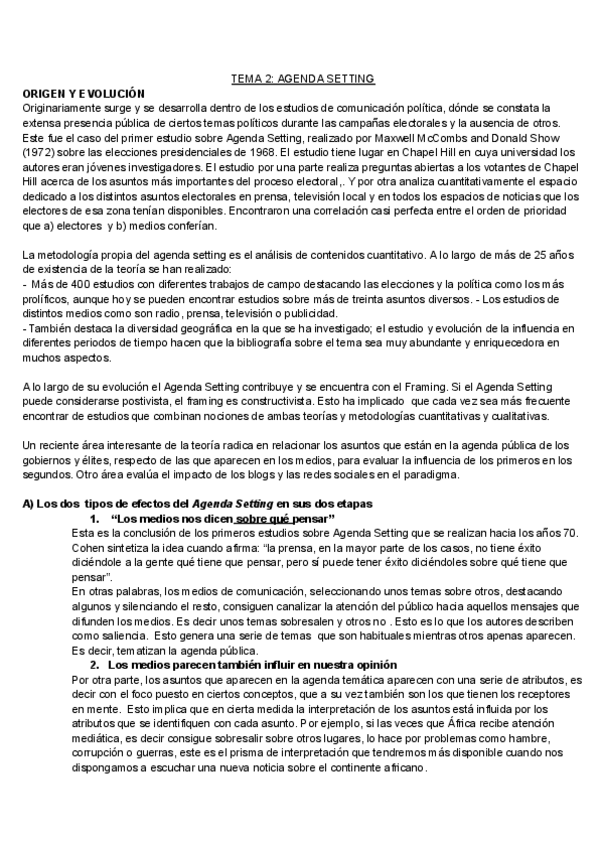 TEMA 2: AGENDA SETTING

ORIGEN Y EVOLUCIÓN
Originariamente surge y se desarrolla dentro de los estudios de comunicación política, dónde se constata la extensa presencia pública de ciertos temas políticos durante las campañas electorales y la ausencia de otros. Este fue el caso del primer estudio sobre Agenda Setting, realizado por Maxwell McCombs and Donald Show (1972) sobre las elecciones presidenciales de 1968. El estudio tiene lugar en Chapel Hill en cuya universidad los autores eran jóvenes investigadores. El estudio por una parte realiza preguntas abiertas a los votantes de Chapel Hill acerca de los asuntos más importantes del proceso electoral,. Y por otra analiza cuantitativamente el espacio dedicado a los distintos asuntos electorales en prensa, televisión local y en todos los espacios de noticias que los electores de esa zona tenían disponibles. Encontraron una correlación casi perfecta entre el orden de prioridad que a) electores y b) medios conferían.

La metodología propia del agenda setting es el análisis de contenidos cuantitativo. A lo largo de más de 25 años de existencia de la teoría se han realizado:
- Más de 400 estudios con diferentes trabajos de campo destacando las elecciones y la política como los más prolíficos, aunque hoy se pueden encontrar estudios sobre más de treinta asuntos diversos. - Los estudios de distintos medios como son radio, prensa, televisión o publicidad.
- También destaca la diversidad geográfica en la que se ha investigado; el estudio y evolución de la influencia en diferentes periodos de tiempo hacen que la bibliografía sobre el tema sea muy abundante y enriquecedora en muchos aspectos.

A lo largo de su evolución el Agenda Setting contribuye y se encuentra con el Framing. Si el Agenda Setting puede considerarse postivista, el framing es constructivista. Esto ha implicado que cada vez sea más frecuente encontrar de estudios que combinan nociones de ambas teorías y metodologías cuantitativas y cualitativas.

Un reciente área interesante de la teoría radica en relacionar los asuntos que están en la agenda pública de los gobiernos y élites, respecto de las que aparecen en los medios, para evaluar la influencia de los primeros en los segundos. Otro área evalúa el impacto de los blogs y las redes sociales en el paradigma.

A) Los dos tipos de efectos del Agenda Setting en sus dos etapas
1. "Los medios nos dicen sobre qué pensar"
Esta es la conclusión de los primeros estudios sobre Agenda Setting que se realizan hacia los años 70. Cohen sintetiza la idea cuando afirma: "la prensa, en la mayor parte de los casos, no tiene éxito diciéndole a la gente qué tiene que pensar, pero sí puede tener éxito diciéndoles sobre qué tiene que pensar".
En otras palabras, los medios de comunicación, seleccionando unos temas sobre otros, destacando algunos y silenciando el resto, consiguen canalizar la atención del público hacia aquellos mensajes que difunden los medios. Es decir unos temas sobresalen y otros no . Esto es lo que los autores describen como saliencia. Esto genera una serie de temas que son habituales mientras otros apenas aparecen. Es decir, tematizan la agenda pública.
2. Los medios parecen también influir en nuestra opinión
Por otra parte, los asuntos que aparecen en la agenda temática aparecen con una serie de atributos, es decir con el foco puesto en ciertos conceptos, que a su vez también son los que tienen los receptores en mente. Esto implica que en cierta medida la interpretación de los asuntos está influida por los atributos que se identifiquen con cada asunto. Por ejemplo, si las veces que África recibe atención mediática, es decir consigue sobresalir sobre otros lugares, lo hace por problemas como hambre, corrupción o guerras, este es el prisma de interpretación que tendremos más disponible cuando nos dispongamos a escuchar una nueva noticia sobre el continente africano.